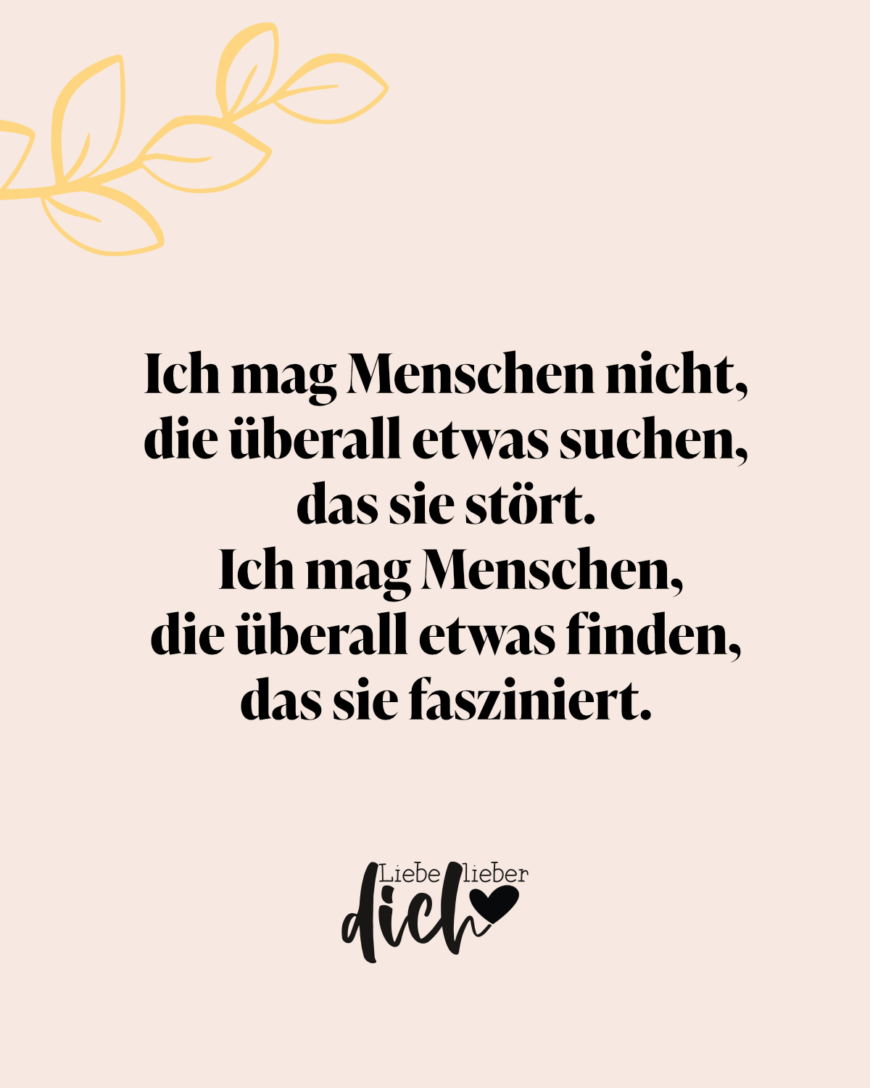 Ich mag Menschen nicht, die überall etwas suchen, das sie stört.
Ich mag Menschen, die überall etwas finden, das sie fasziniert.

Liebe lieber dich